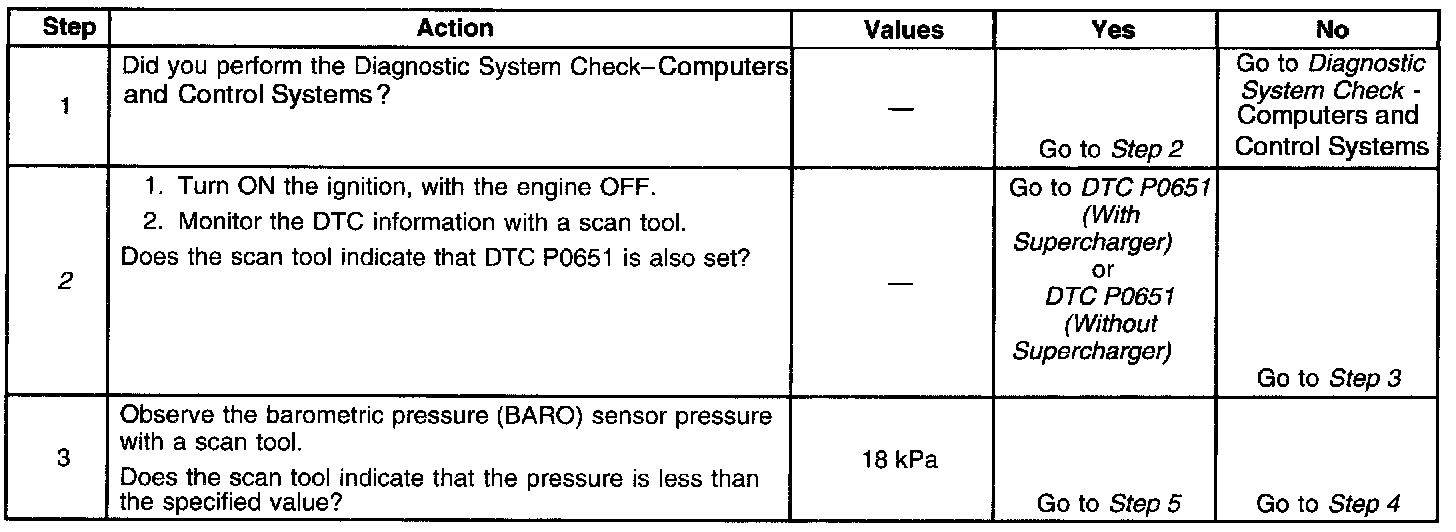 | Step | Action | Values | Yes | No |
|---|---|---|---|---|
| 1 | Did you perform the Diagnostic System Check–Computers and Control Systems? | — | Go to Step 2 | Go to Diagnostic System Check - Computers and Control Systems |
| 2 | 1. Turn ON the ignition, with the engine OFF. 2. Monitor the DTC information with a scan tool. Does the scan tool indicate that DTC P0651 is also set? | — | Go to DTC P0651 (With Supercharger) or DTC P0651 (Without Supercharger) | Go to Step 3 |
| 3 | Observe the barometric pressure (BARO) sensor pressure with a scan tool. Does the scan tool indicate that the pressure is less than the specified value? | 18 kPa | Go to Step 5 | Go to Step 4 |